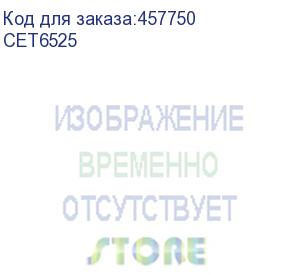 Код для заказа:457750
CET6525

ИЗОБРАЖЕНИЕ
ВРЕМЕННО
ОТСУТСТВУЕТ
STORE